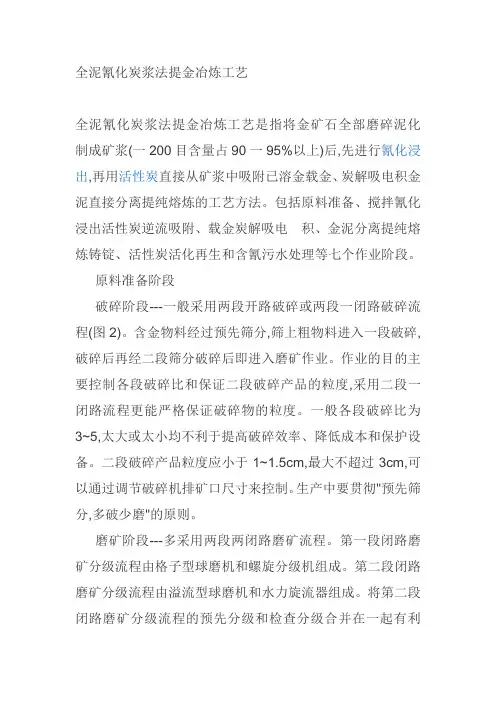 全泥氰化炭浆法提金冶炼工艺

全泥氰化炭浆法提金冶炼工艺是指将金矿石全部磨碎泥化制成矿浆(一 200 目含量占 90 一 95%以上)后,先进行氰化浸出,再用活性炭直接从矿浆中吸附已溶金载金、炭解吸电积金泥直接分离提纯熔炼的工艺方法。包括原料准备、搅拌氰化浸出活性炭逆流吸附、载金炭解吸电 积、金泥分离提纯熔炼铸锭、活性炭活化再生和含氰污水处理等七个作业阶段。

原料准备阶段

破碎阶段---一般采用两段开路破碎或两段一闭路破碎流程(图 2)。含金物料经过预先筛分,筛上粗物料进入一段破碎,破碎后再经二段筛分破碎后即进入磨矿作业。作业的目的主要控制各段破碎比和保证二段破碎产品的粒度,采用二段一闭路流程更能严格保证破碎物的粒度。一般各段破碎比为 3~5,太大或太小均不利于提高破碎效率、降低成本和保护设备。二段破碎产品粒度应小于 1~1.5cm,最大不超过 3cm,可以通过调节破碎机排矿口尺寸来控制。生产中要贯彻"预先筛分,多破少磨"的原则。

磨矿阶段---多采用两段两闭路磨矿流程。第一段闭路磨矿分级流程由格子型球磨机和螺旋分级机组成。第二段闭路磨矿分级流程由溢流型球磨机和水力旋流器组成。将第二段闭路磨矿分级流程的预先分级和检查分级合并在一起有利